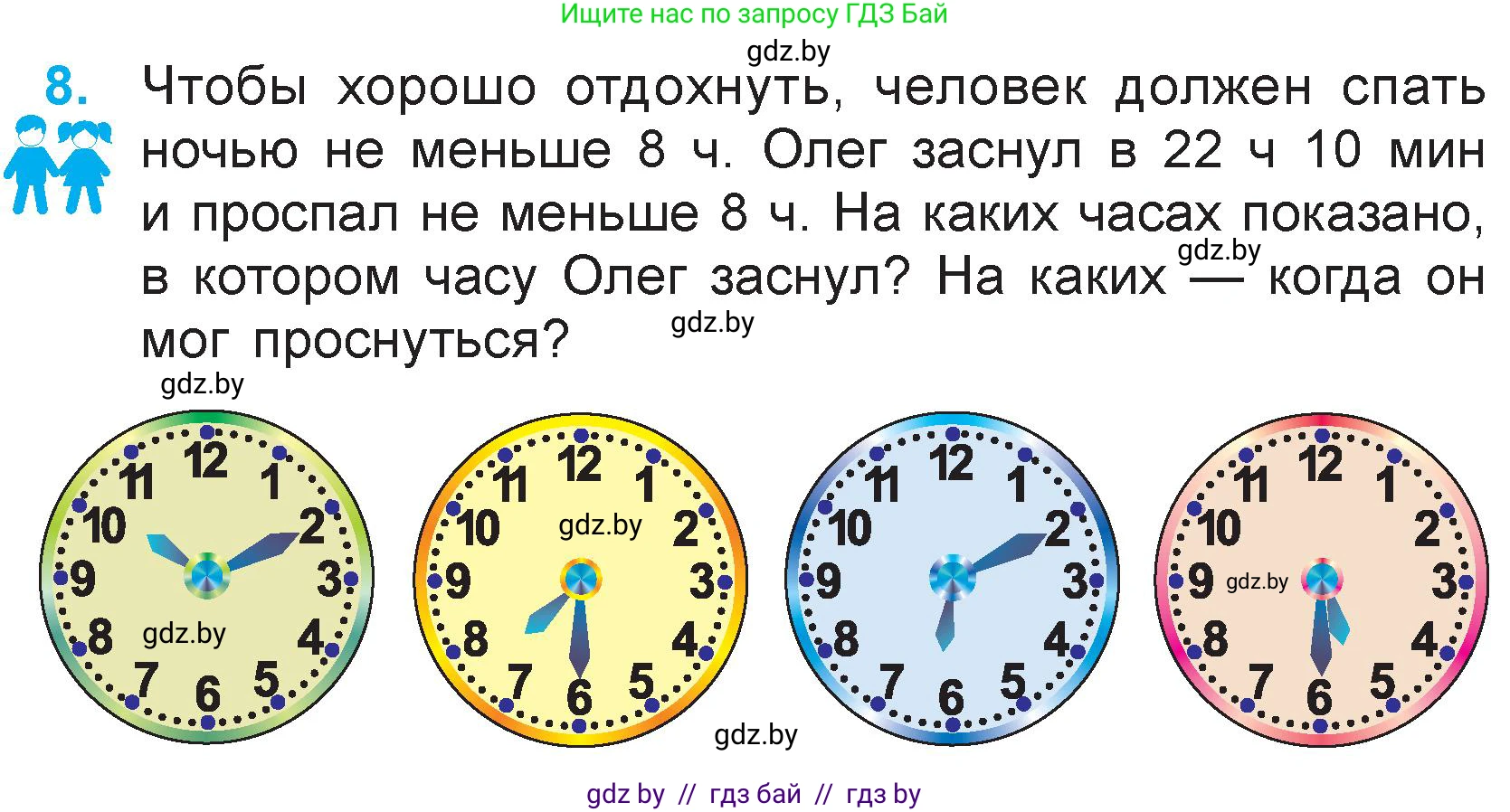 Ищите нас по запросу ГДЗ Бай

gdz.by

8. Чтобы хорошо отдохнуть, человек должен спать ночью не меньше 8 ч. Олег заснул в 22 ч 10 мин и проспал не меньше 8 ч. На каких часах показано, в котором часу Олег заснул? На каких — когда он мог проснуться?

gdz.by

gdz.by

gdz.by

12 1 2 3 4 5 6 7 8 9 10 11

gdz.by

12 1 2 3 4 5 6 7 8 9 10 11

gdz.by

12 1 2 3 4 5 6 7 8 9 10 11

12 1 2 3 4 5 6 7 8 9 10 11

gdz.by

gdz.by

gdz by // гдз бай // гдз by